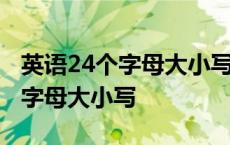 英语24个字母大小写
字母大小写